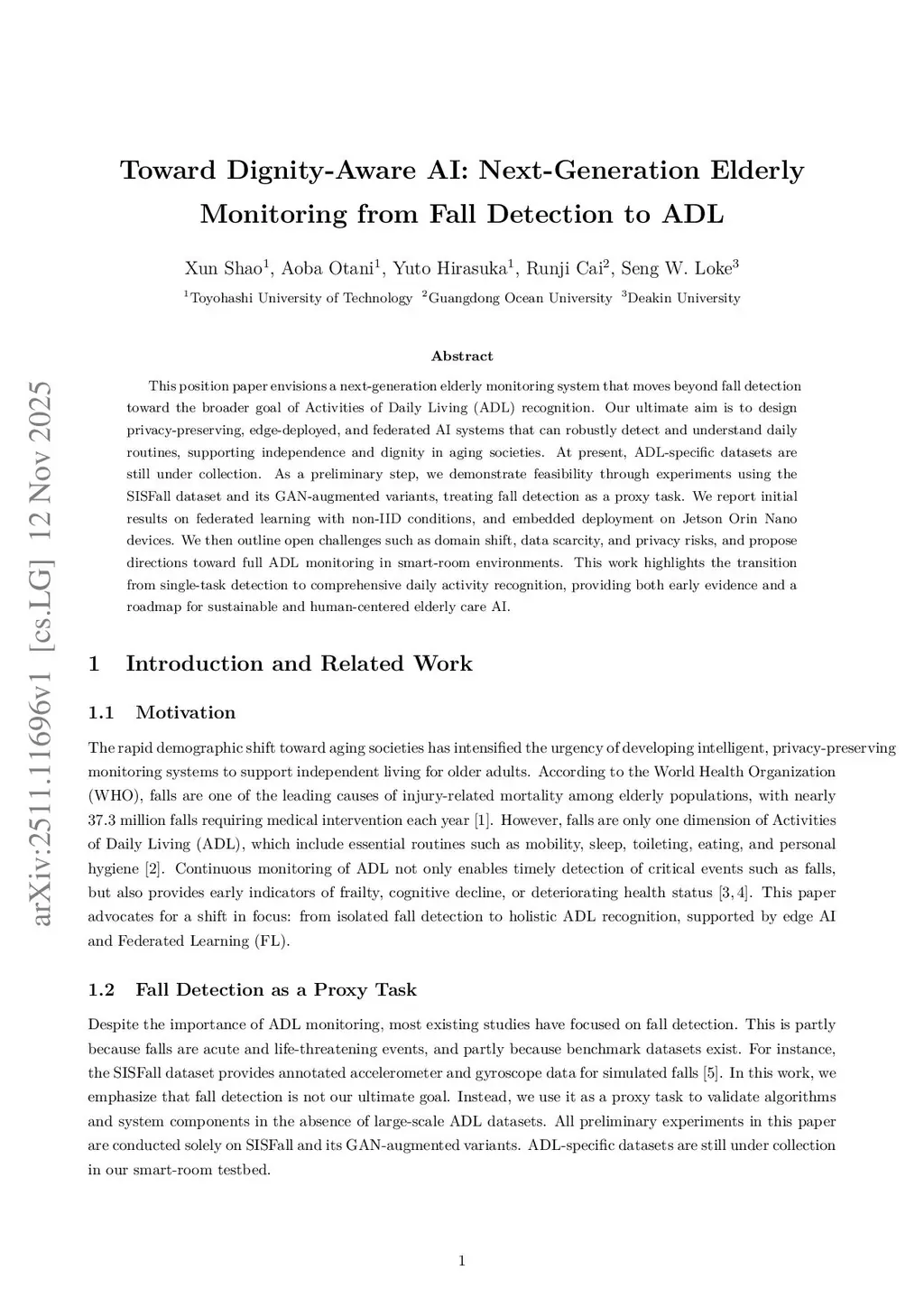 arXiv:2511.11696v1 [cs.LG] 12 Nov 2025

Toward Dignity-Aware AI: Next-Generation Elderly Monitoring from Fall Detection to ADL

Xun Shao$^1$, Aoba Otani$^1$, Yuto Hirasuka$^1$, Runji Cai$^2$, Seng W. Loke$^3$
$^1$Toyohashi University of Technology $^2$Guangdong Ocean University $^3$Deakin University

Abstract

This position paper envisions a next-generation elderly monitoring system that moves beyond fall detection toward the broader goal of Activities of Daily Living (ADL) recognition. Our ultimate aim is to design privacy-preserving, edge-deployed, and federated AI systems that can robustly detect and understand daily routines, supporting independence and dignity in aging societies. At present, ADL-specific datasets are still under collection. As a preliminary step, we demonstrate feasibility through experiments using the SISFall dataset and its GAN-augmented variants, treating fall detection as a proxy task. We report initial results on federated learning with non-IID conditions, and embedded deployment on Jetson Orin Nano devices. We then outline open challenges such as domain shift, data scarcity, and privacy risks, and propose directions toward full ADL monitoring in smart-room environments. This work highlights the transition from single-task detection to comprehensive daily activity recognition, providing both early evidence and a roadmap for sustainable and human-centered elderly care AI.

1 Introduction and Related Work

1.1 Motivation

The rapid demographic shift toward aging societies has intensified the urgency of developing intelligent, privacy-preserving monitoring systems to support independent living for older adults. According to the World Health Organization (WHO), falls are one of the leading causes of injury-related mortality among elderly populations, with nearly 37.3 million falls requiring medical intervention each year [1]. However, falls are only one dimension of Activities of Daily Living (ADL), which include essential routines such as mobility, sleep, toileting, eating, and personal hygiene [2]. Continuous monitoring of ADL not only enables timely detection of critical events such as falls, but also provides early indicators of frailty, cognitive decline, or deteriorating health status [3, 4]. This paper advocates for a shift in focus: from isolated fall detection to holistic ADL recognition, supported by edge AI and Federated Learning (FL).

1.2 Fall Detection as a Proxy Task

Despite the importance of ADL monitoring, most existing studies have focused on fall detection. This is partly because falls are acute and life-threatening events, and partly because benchmark datasets exist. For instance, the SISFall dataset provides annotated accelerometer and gyroscope data for simulated falls [5]. In this work, we emphasize that fall detection is not our ultimate goal. Instead, we use it as a proxy task to validate algorithms and system components in the absence of large-scale ADL datasets. All preliminary experiments in this paper are conducted solely on SISFall and its GAN-augmented variants. ADL-specific datasets are still under collection in our smart-room testbed.

1